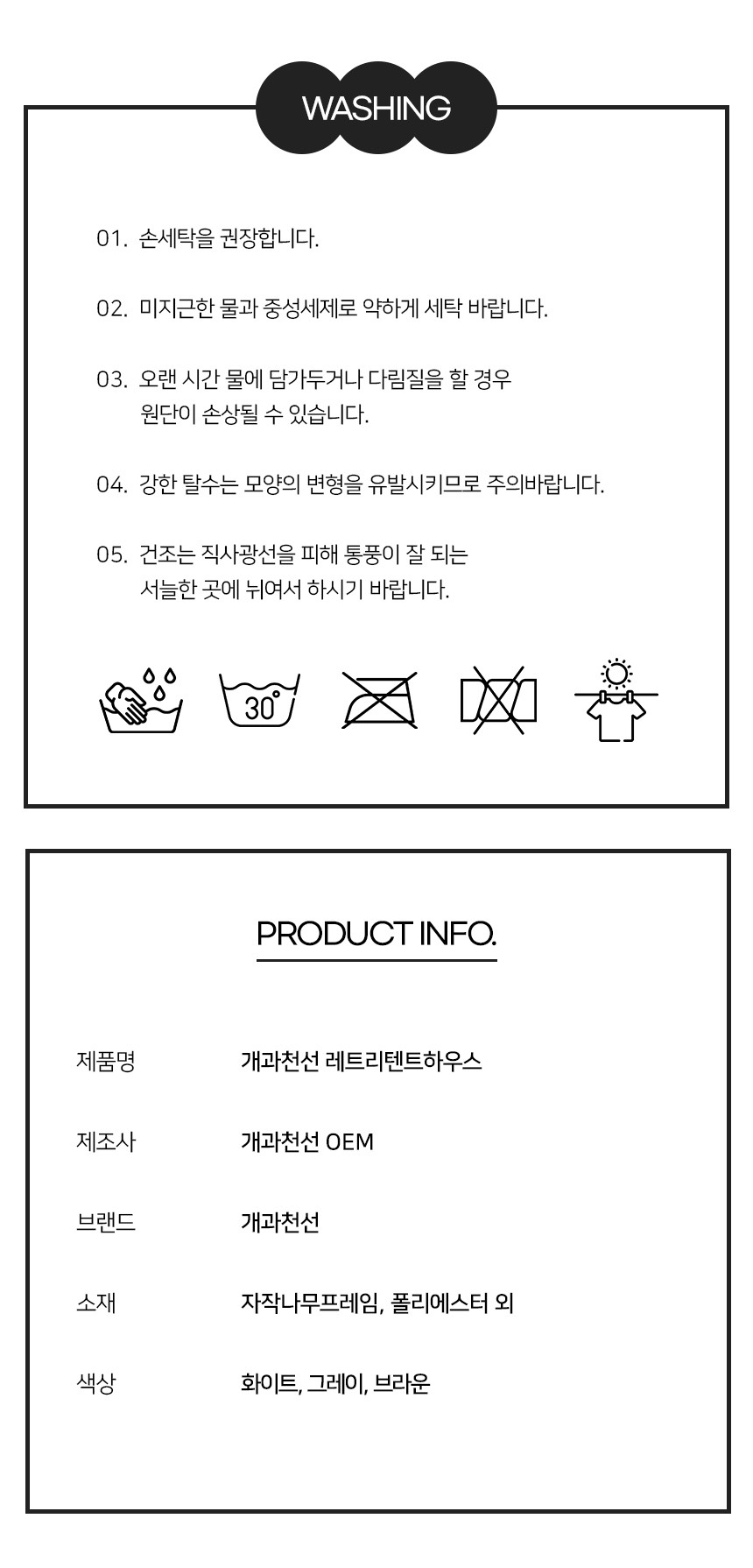 WASHING

01. 손세탁을 권장합니다.

02. 미지근한 물과 중성세제로 약하게 세탁 바랍니다.

03. 오랜 시간 물에 담가두거나 다림질을 할 경우 원단이 손상될 수 있습니다.

04. 강한 탈수는 모양의 변형을 유발시키므로 주의바랍니다.

05. 건조는 직사광선을 피해 통풍이 잘 되는 서늘한 곳에 뉘여서 하시기 바랍니다.

30°

PRODUCT INFO.

| | |
|---|---|
| 제품명 | 개과천선 레트리텐트하우스 |
| 제조사 | 개과천선 OEM |
| 브랜드 | 개과천선 |
| 소재 | 자작나무프레임, 폴리에스터 외 |
| 색상 | 화이트, 그레이, 브라운 |